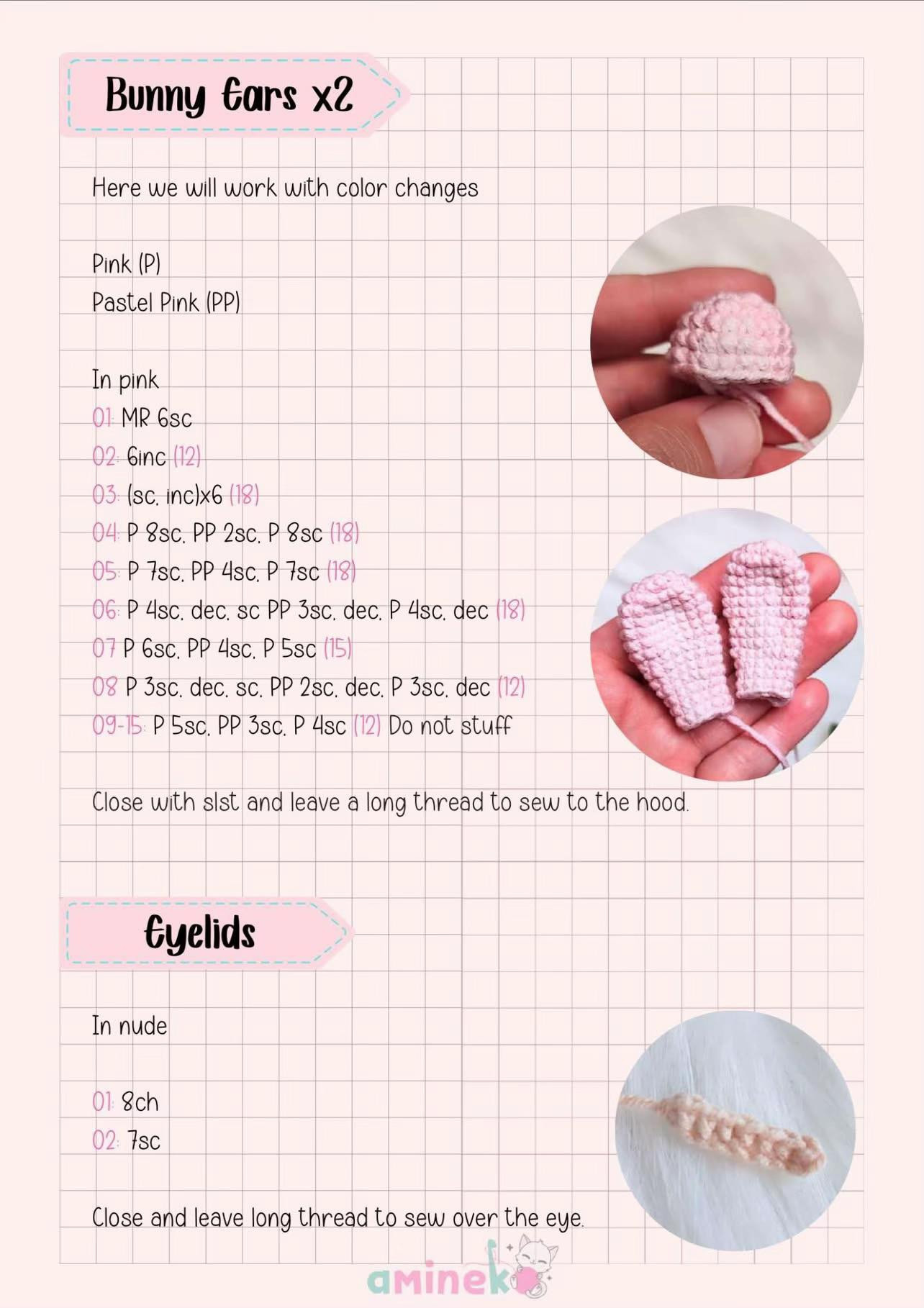 Bunny Ears x2

Here we will work with color changes

Pink (P)
Pastel Pink (PP)

In pink
01: MR 6sc
02: 6inc (12)
03: (sc, inc)x6 (18)
04: P 8sc, PP 2sc, P 8sc (18)
05: P 7sc, PP 4sc, P 7sc (18)
06: P 4sc, dec, sc PP 3sc, dec, P 4sc, dec (18)
07 P 6sc, PP 4sc, P 5sc (15)
08 P 3sc, dec, sc, PP 2sc, dec, P 3sc, dec (12)
09-15: P 5sc, PP 3sc, P 4sc (12) Do not stuff

Close with slst and leave a long thread to sew to the hood.

Eyelids

In nude

01: 8ch
02: 7sc

Close and leave long thread to sew over the eye.

amineko